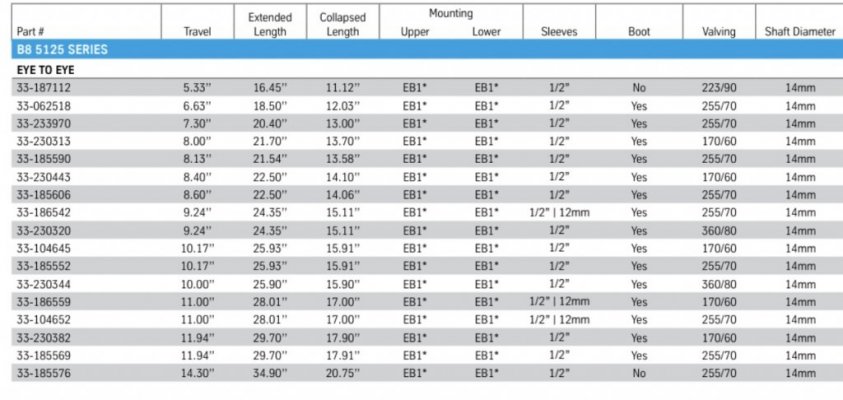 | Part # | Travel | Extended Length | Collapsed Length | Mounting Upper | Mounting Lower | Sleeves | Boot | Valving | Shaft Diameter |
|---|---|---|---|---|---|---|---|---|---|
| B8 5125 SERIES | | | | | | | | | |
| EYE TO EYE | | | | | | | | | |
| 33-187112 | 5.33" | 16.45" | 11.12" | EB1* | EB1* | 1/2" | No | 223/90 | 14mm |
| 33-062518 | 6.63" | 18.50" | 12.03" | EB1* | EB1* | 1/2" | Yes | 255/70 | 14mm |
| 33-233970 | 7.30" | 20.40" | 13.00" | EB1* | EB1* | 1/2" | Yes | 255/70 | 14mm |
| 33-230313 | 8.00" | 21.70" | 13.70" | EB1* | EB1* | 1/2" | Yes | 170/60 | 14mm |
| 33-185590 | 8.13" | 21.54" | 13.58" | EB1* | EB1* | 1/2" | Yes | 255/70 | 14mm |
| 33-230443 | 8.40" | 22.50" | 14.10" | EB1* | EB1* | 1/2" | Yes | 170/60 | 14mm |
| 33-185606 | 8.60" | 22.50" | 14.06" | EB1* | EB1* | 1/2" | Yes | 255/70 | 14mm |
| 33-186542 | 9.24" | 24.35" | 15.11" | EB1* | EB1* | 1/2" \| 12mm | Yes | 255/70 | 14mm |
| 33-230320 | 9.24" | 24.35" | 15.11" | EB1* | EB1* | 1/2" | Yes | 360/80 | 14mm |
| 33-104645 | 10.17" | 25.93" | 15.91" | EB1* | EB1* | 1/2" | Yes | 170/60 | 14mm |
| 33-185552 | 10.17" | 25.93" | 15.91" | EB1* | EB1* | 1/2" | Yes | 255/70 | 14mm |
| 33-230344 | 10.00" | 25.90" | 15.90" | EB1* | EB1* | 1/2" | Yes | 360/80 | 14mm |
| 33-186559 | 11.00" | 28.01" | 17.00" | EB1* | EB1* | 1/2" \| 12mm | Yes | 170/60 | 14mm |
| 33-104652 | 11.00" | 28.01" | 17.00" | EB1* | EB1* | 1/2" \| 12mm | Yes | 255/70 | 14mm |
| 33-230382 | 11.94" | 29.70" | 17.90" | EB1* | EB1* | 1/2" | Yes | 170/60 | 14mm |
| 33-185569 | 11.94" | 29.70" | 17.91" | EB1* | EB1* | 1/2" | Yes | 255/70 | 14mm |
| 33-185576 | 14.30" | 34.90" | 20.75" | EB1* | EB1* | 1/2" | No | 255/70 | 14mm |